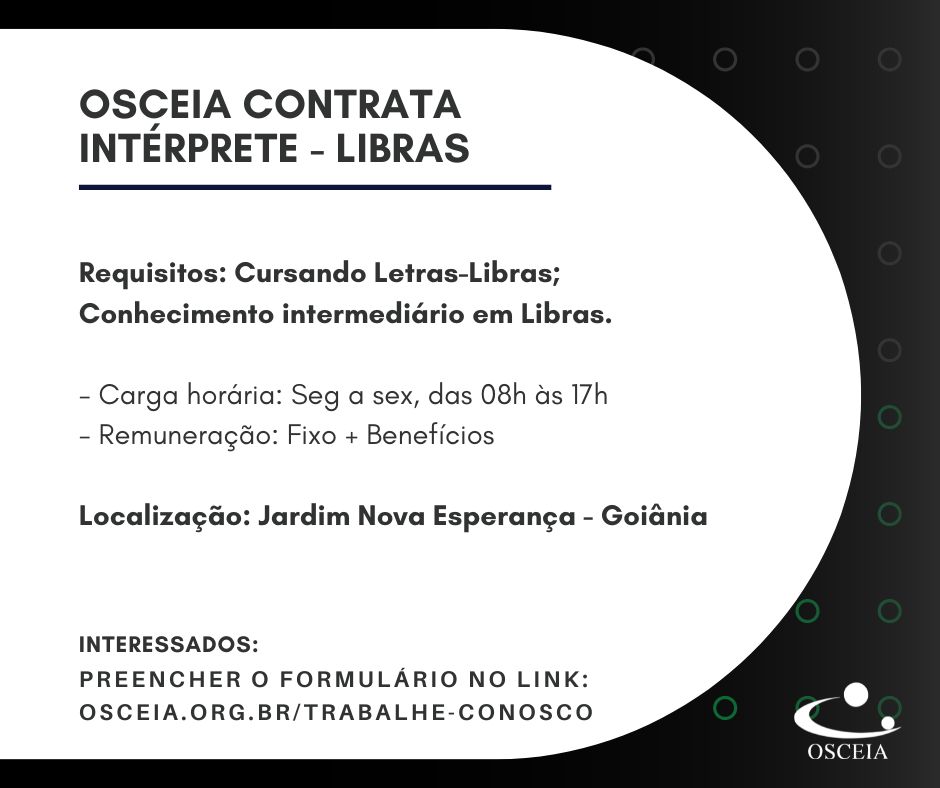 OSCEIA CONTRATA INTÉRPRETE - LIBRAS

Requisitos: Cursando Letras-Libras; Conhecimento intermediário em Libras.

- Carga horária: Seg a sex, das 08h às 17h
- Remuneração: Fixo + Benefícios

Localização: Jardim Nova Esperança - Goiânia

INTERESSADOS:
PREENCHER O FORMULÁRIO NO LINK:
OSCEIA.ORG.BR/TRABALHE-CONOSCO

OSCEIA